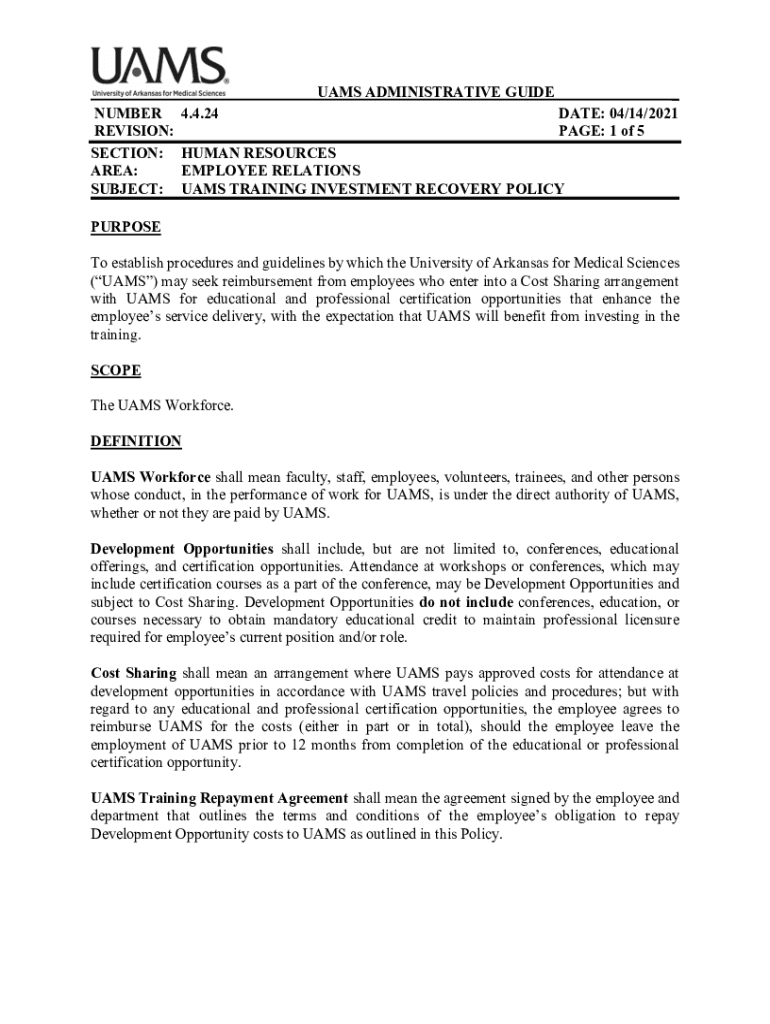 UAMS
University of Arkansas for Medical Sciences

UAMS ADMINISTRATIVE GUIDE

NUMBER 4.4.24
REVISION:

DATE: 04/14/2021
PAGE: 1 of 5

SECTION: HUMAN RESOURCES
AREA: EMPLOYEE RELATIONS
SUBJECT: UAMS TRAINING INVESTMENT RECOVERY POLICY

PURPOSE

To establish procedures and guidelines by which the University of Arkansas for Medical Sciences ("UAMS") may seek reimbursement from employees who enter into a Cost Sharing arrangement with UAMS for educational and professional certification opportunities that enhance the employee's service delivery, with the expectation that UAMS will benefit from investing in the training.

SCOPE

The UAMS Workforce.

DEFINITION

UAMS Workforce shall mean faculty, staff, employees, volunteers, trainees, and other persons whose conduct, in the performance of work for UAMS, is under the direct authority of UAMS, whether or not they are paid by UAMS.

Development Opportunities shall include, but are not limited to, conferences, educational offerings, and certification opportunities. Attendance at workshops or conferences, which may include certification courses as a part of the conference, may be Development Opportunities and subject to Cost Sharing. Development Opportunities do not include conferences, education, or courses necessary to obtain mandatory educational credit to maintain professional licensure required for employee's current position and/or role.

Cost Sharing shall mean an arrangement where UAMS pays approved costs for attendance at development opportunities in accordance with UAMS travel policies and procedures; but with regard to any educational and professional certification opportunities, the employee agrees to reimburse UAMS for the costs (either in part or in total), should the employee leave the employment of UAMS prior to 12 months from completion of the educational or professional certification opportunity.

UAMS Training Repayment Agreement shall mean the agreement signed by the employee and department that outlines the terms and conditions of the employee's obligation to repay Development Opportunity costs to UAMS as outlined in this Policy.